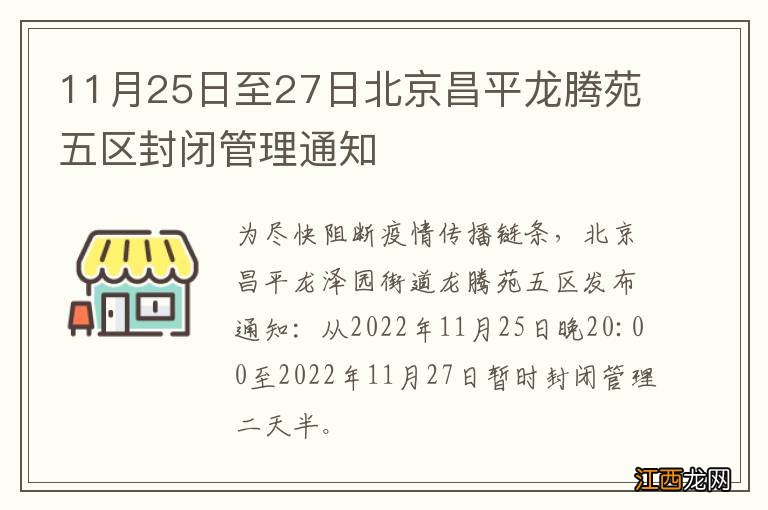 11月25日至27日北京昌平龙腾苑五区封闭管理通知

为尽快阻断疫情传播链条，北京昌平龙泽园街道龙腾苑五区发布通知：从2022年11月25日晚20:00至2022年11月27日暂时封闭管理二天半。

江西龙网